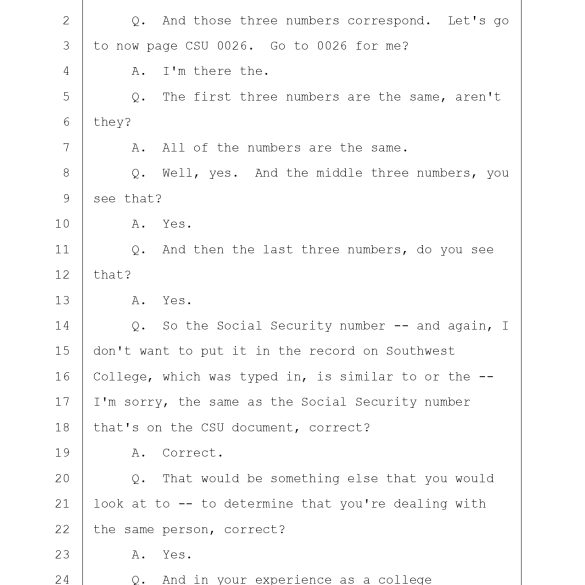 2 Q. And those three numbers correspond. Let's go
3 to now page CSU 0026. Go to 0026 for me?
4 A. I'm there the.
5 Q. The first three numbers are the same, aren't
6 they?
7 A. All of the numbers are the same.
8 Q. Well, yes. And the middle three numbers, you
9 see that?
10 A. Yes.
11 Q. And then the last three numbers, do you see
12 that?
13 A. Yes.
14 Q. So the Social Security number -- and again, I
15 don't want to put it in the record on Southwest
16 College, which was typed in, is similar to or the --
17 I'm sorry, the same as the Social Security number
18 that's on the CSU document, correct?
19 A. Correct.
20 Q. That would be something else that you would
21 look at to -- to determine that you're dealing with
22 the same person, correct?
23 A. Yes.
24 Q. And in your experience as a college